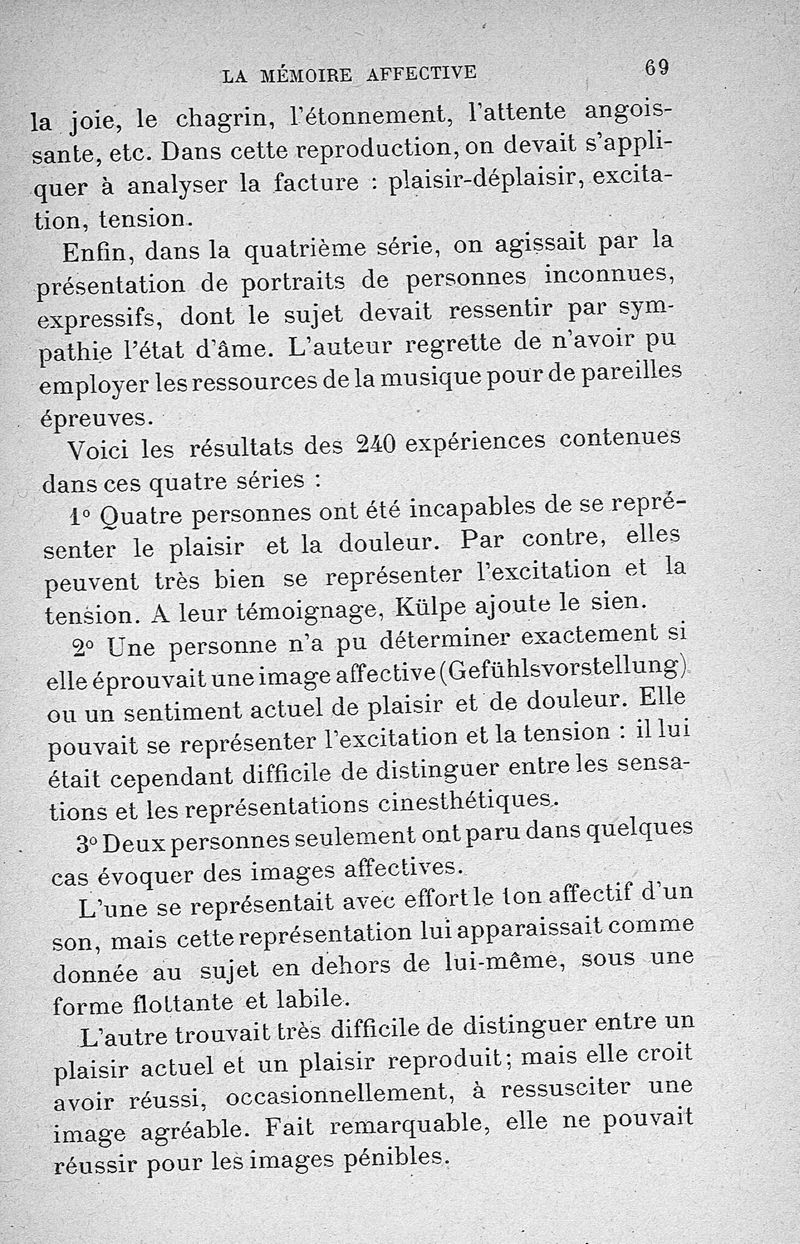 LA MÉMOIRE AFFECTIVE 69

la joie, le chagrin, l'étonnement, l'attente angoissante, etc. Dans cette reproduction, on devait s'appliquer à analyser la facture : plaisir-déplaisir, excitation, tension.

Enfin, dans la quatrième série, on agissait par la présentation de portraits de personnes inconnues, expressifs, dont le sujet devait ressentir par sympathie l'état d'âme. L'auteur regrette de n'avoir pu employer les ressources de la musique pour de pareilles épreuves.

Voici les résultats des 240 expériences contenues dans ces quatre séries :

1° Quatre personnes ont été incapables de se représenter le plaisir et la douleur. Par contre, elles peuvent très bien se représenter l'excitation et la tension. A leur témoignage, Külpe ajoute le sien.

2° Une personne n'a pu déterminer exactement si elle éprouvait une image affective (Gefühlsvorstellung) ou un sentiment actuel de plaisir et de douleur. Elle pouvait se représenter l'excitation et la tension : il lui était cependant difficile de distinguer entre les sensations et les représentations cinesthétiques.

3° Deux personnes seulement ont paru dans quelques cas évoquer des images affectives.

L'une se représentait avec effort le ton affectif d'un son, mais cette représentation lui apparaissait comme donnée au sujet en dehors de lui-même, sous une forme flottante et labile.

L'autre trouvait très difficile de distinguer entre un plaisir actuel et un plaisir reproduit; mais elle croit avoir réussi, occasionnellement, à ressusciter une image agréable. Fait remarquable, elle ne pouvait réussir pour les images pénibles.